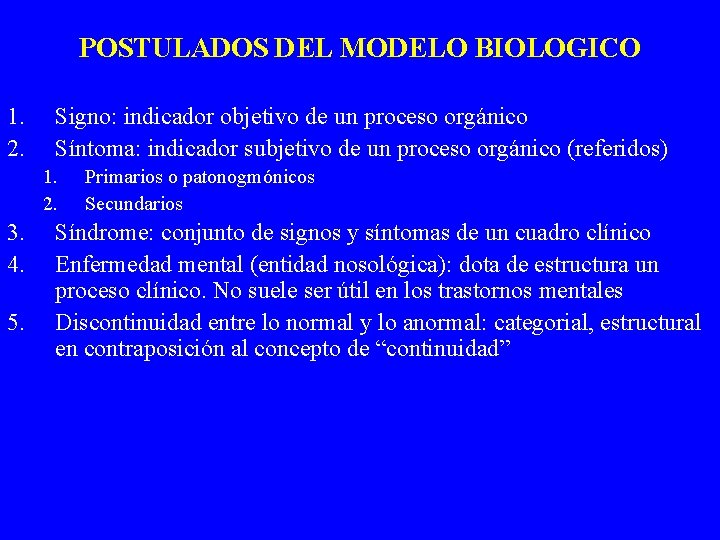 POSTULADOS DEL MODELO BIOLOGICO

1. Signo: indicador objetivo de un proceso orgánico
2. Síntoma: indicador subjetivo de un proceso orgánico (referidos)
1. Primarios o patonogmónicos
2. Secundarios
3. Síndrome: conjunto de signos y síntomas de un cuadro clínico
4. Enfermedad mental (entidad nosológica): dota de estructura un proceso clínico. No suele ser útil en los trastornos mentales
5. Discontinuidad entre lo normal y lo anormal: categorial, estructural en contraposición al concepto de "continuidad"